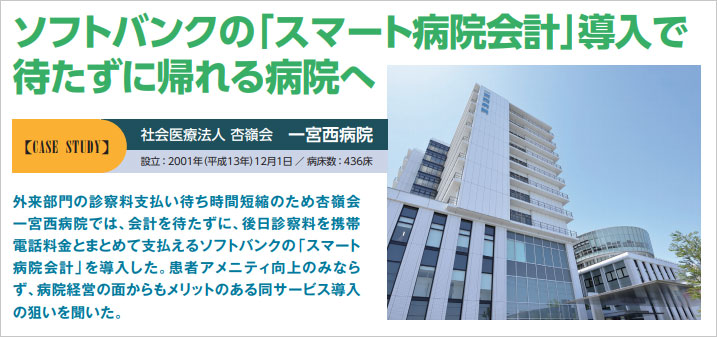 ソフトバンクの「スマート病院会計」導入で待たずに帰れる病院へ

【CASE STUDY】

社会医療法人 杏嶺会　一宮西病院

設立：2001年（平成13年）12月1日 ／ 病床数：436床

外来部門の診察料支払い待ち時間短縮のため杏嶺会一宮西病院では、会計を待たずに、後日診察料を携帯電話料金とまとめて支払えるソフトバンクの「スマート病院会計」を導入した。患者アメニティ向上のみならず、病院経営の面からもメリットのある同サービス導入の狙いを聞いた。